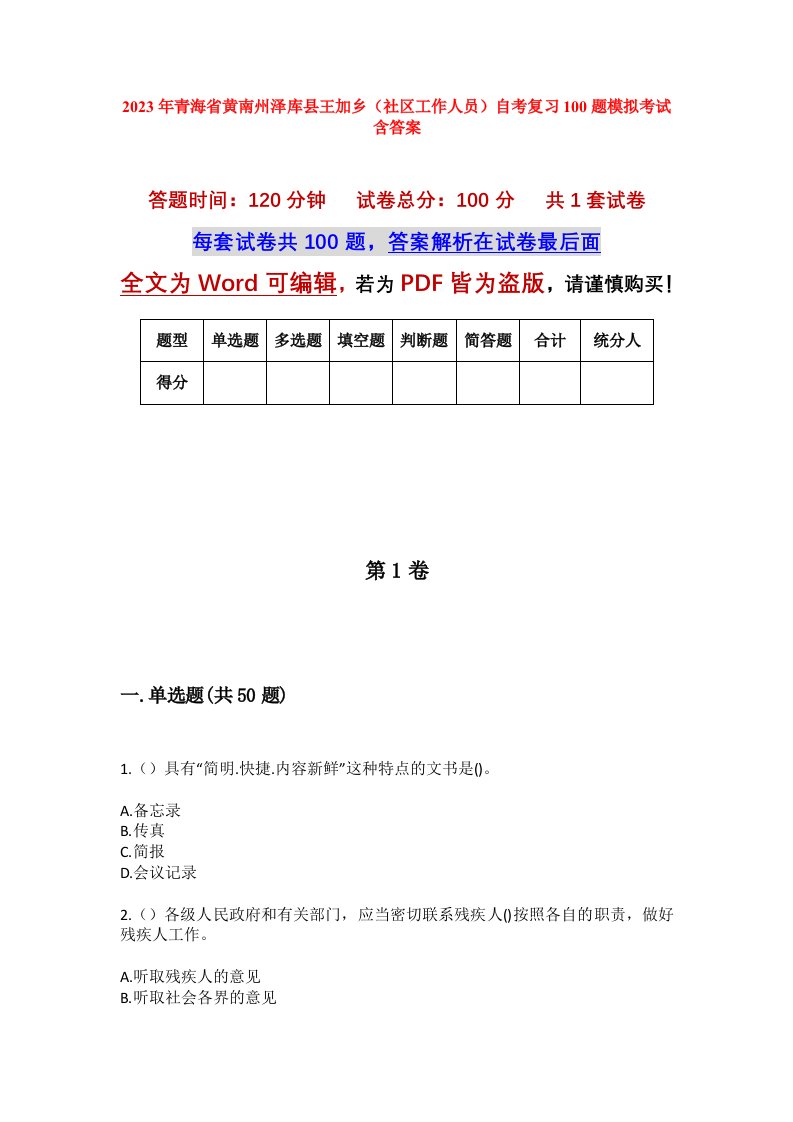 2023年青海省黄南州泽库县王加乡（社区工作人员）自考复习100题模拟考试含答案

答题时间：120分钟　试卷总分：100分　共1套试卷

每套试卷共100题，答案解析在试卷最后面

全文为Word可编辑，若为PDF皆为盗版，请谨慎购买！

| 题型 | 单选题 | 多选题 | 填空题 | 判断题 | 简答题 | 合计 | 统分人 |
|---|---|---|---|---|---|---|---|
| 得分 | | | | | | | |

第1卷

一.单选题(共50题)

1.（）具有“简明.快捷.内容新鲜”这种特点的文书是()。

A.备忘录
B.传真
C.简报
D.会议记录

2.（）各级人民政府和有关部门，应当密切联系残疾人()按照各自的职责，做好残疾人工作。

A.听取残疾人的意见
B.听取社会各界的意见